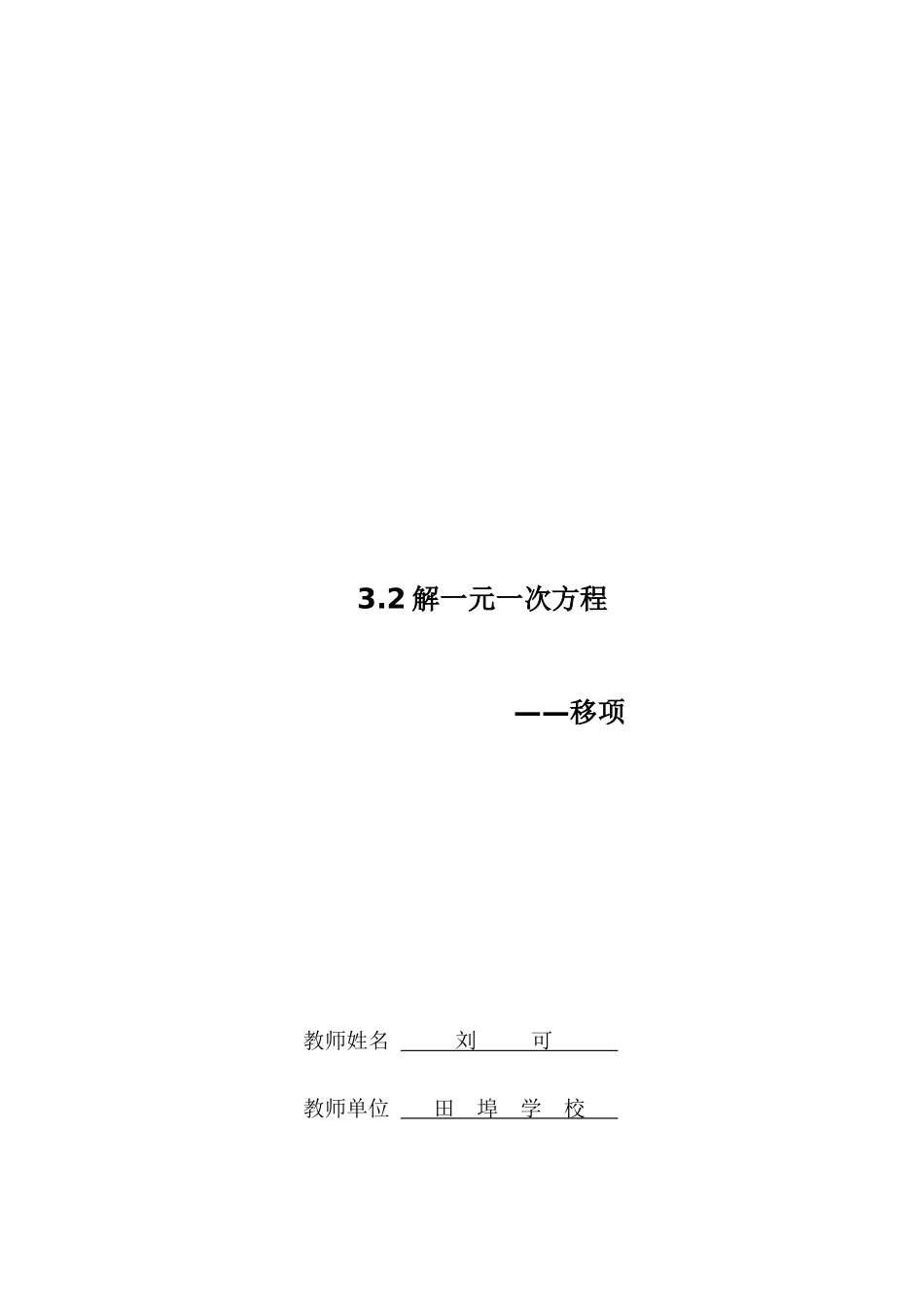 3.2 解一元一次方程

——移项

教师姓名 刘 可

教师单位 田 埠 学 校